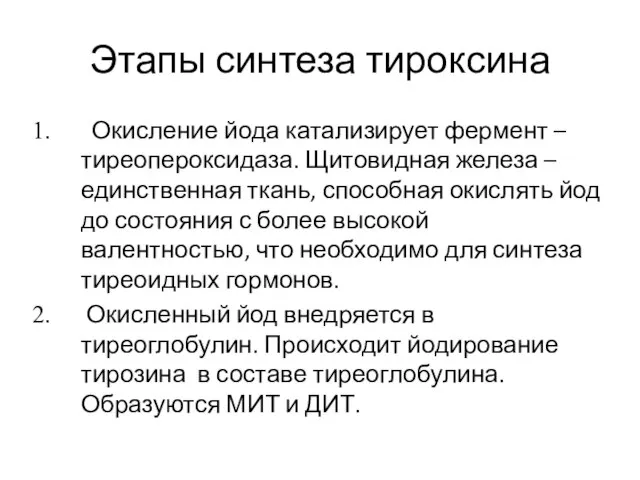 Этапы синтеза тироксина

1. Окисление йода катализирует фермент – тиреопероксидаза. Щитовидная железа – единственная ткань, способная окислять йод до состояния с более высокой валентностью, что необходимо для синтеза тиреоидных гормонов.

2. Окисленный йод внедряется в тиреоглобулин. Происходит йодирование тирозина в составе тиреоглобулина. Образуются МИТ и ДИТ.